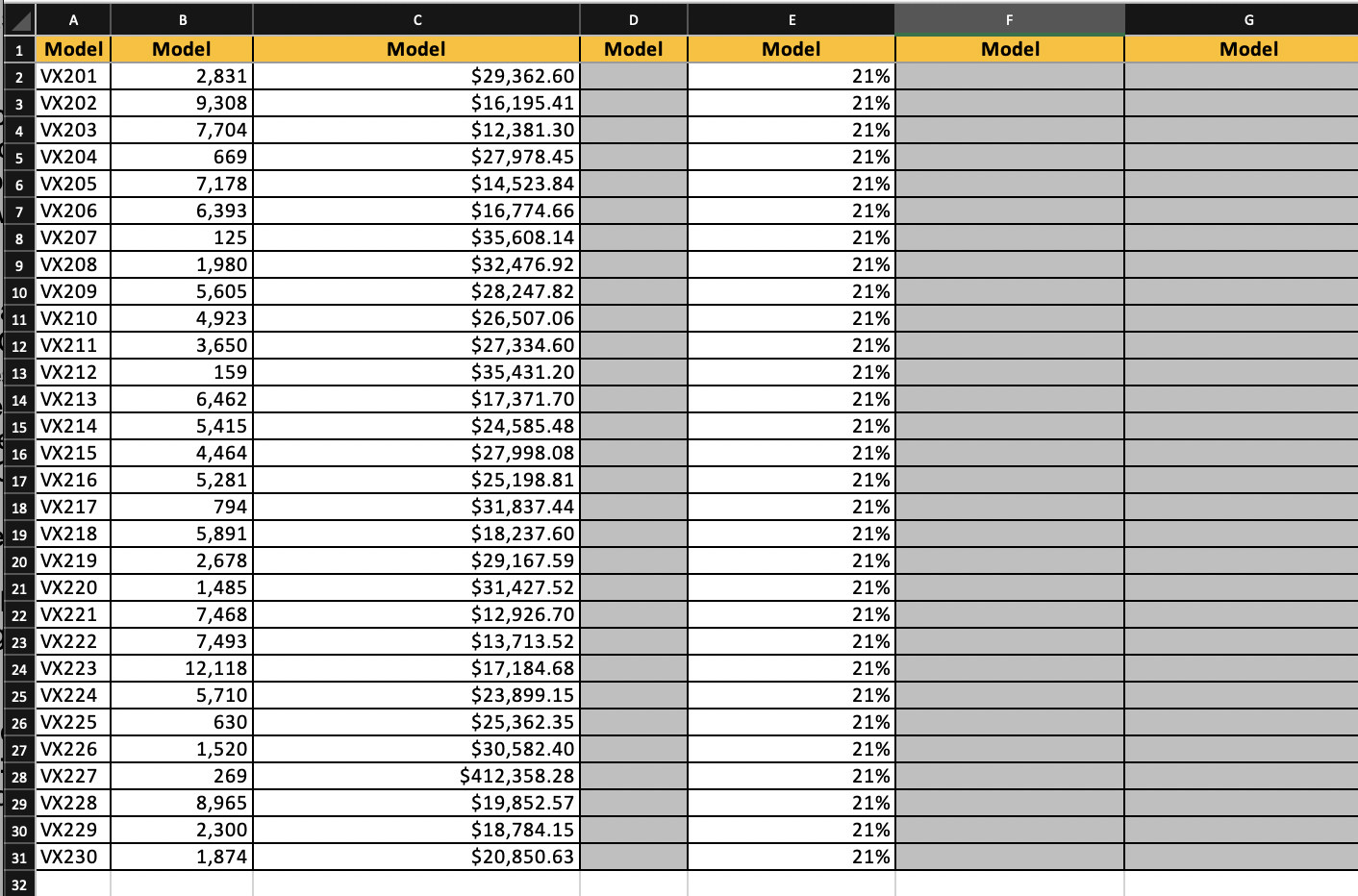 |  | A | B | C | D | E | F | G |
|---|---|---|---|---|---|---|---|
| 1 | Model | Model | Model | Model | Model | Model | Model |
| 2 | VX201 | 2,831 | $29,362.60 |  | 21% |  |  |
| 3 | VX202 | 9,308 | $16,195.41 |  | 21% |  |  |
| 4 | VX203 | 7,704 | $12,381.30 |  | 21% |  |  |
| 5 | VX204 | 669 | $27,978.45 |  | 21% |  |  |
| 6 | VX205 | 7,178 | $14,523.84 |  | 21% |  |  |
| 7 | VX206 | 6,393 | $16,774.66 |  | 21% |  |  |
| 8 | VX207 | 125 | $35,608.14 |  | 21% |  |  |
| 9 | VX208 | 1,980 | $32,476.92 |  | 21% |  |  |
| 10 | VX209 | 5,605 | $28,247.82 |  | 21% |  |  |
| 11 | VX210 | 4,923 | $26,507.06 |  | 21% |  |  |
| 12 | VX211 | 3,650 | $27,334.60 |  | 21% |  |  |
| 13 | VX212 | 159 | $35,431.20 |  | 21% |  |  |
| 14 | VX213 | 6,462 | $17,371.70 |  | 21% |  |  |
| 15 | VX214 | 5,415 | $24,585.48 |  | 21% |  |  |
| 16 | VX215 | 4,464 | $27,998.08 |  | 21% |  |  |
| 17 | VX216 | 5,281 | $25,198.81 |  | 21% |  |  |
| 18 | VX217 | 794 | $31,837.44 |  | 21% |  |  |
| 19 | VX218 | 5,891 | $18,237.60 |  | 21% |  |  |
| 20 | VX219 | 2,678 | $29,167.59 |  | 21% |  |  |
| 21 | VX220 | 1,485 | $31,427.52 |  | 21% |  |  |
| 22 | VX221 | 7,468 | $12,926.70 |  | 21% |  |  |
| 23 | VX222 | 7,493 | $13,713.52 |  | 21% |  |  |
| 24 | VX223 | 12,118 | $17,184.68 |  | 21% |  |  |
| 25 | VX224 | 5,710 | $23,899.15 |  | 21% |  |  |
| 26 | VX225 | 630 | $25,362.35 |  | 21% |  |  |
| 27 | VX226 | 1,520 | $30,582.40 |  | 21% |  |  |
| 28 | VX227 | 269 | $412,358.28 |  | 21% |  |  |
| 29 | VX228 | 8,965 | $19,852.57 |  | 21% |  |  |
| 30 | VX229 | 2,300 | $18,784.15 |  | 21% |  |  |
| 31 | VX230 | 1,874 | $20,850.63 |  | 21% |  |  |
| 32 |  |  |  |  |  |  |  |